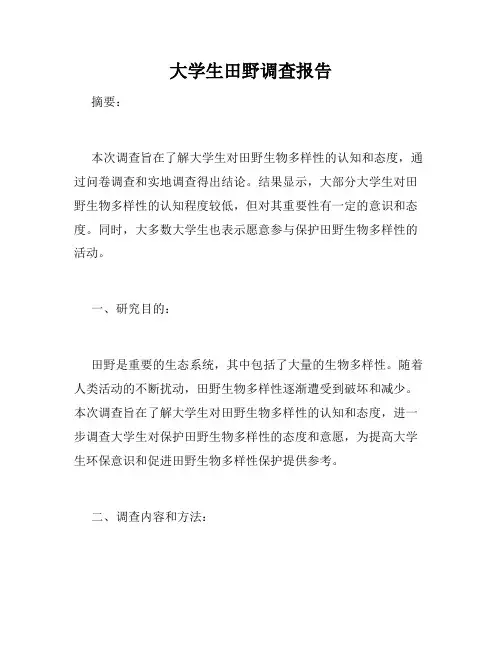 大学生田野调查报告

摘要：

本次调查旨在了解大学生对田野生物多样性的认知和态度，通过问卷调查和实地调查得出结论。结果显示，大部分大学生对田野生物多样性的认知程度较低，但对其重要性有一定的意识和态度。同时，大多数大学生也表示愿意参与保护田野生物多样性的活动。

一、研究目的：

田野是重要的生态系统，其中包括了大量的生物多样性。随着人类活动的不断扰动，田野生物多样性逐渐遭受到破坏和减少。本次调查旨在了解大学生对田野生物多样性的认知和态度，进一步调查大学生对保护田野生物多样性的态度和意愿，为提高大学生环保意识和促进田野生物多样性保护提供参考。

二、调查内容和方法：